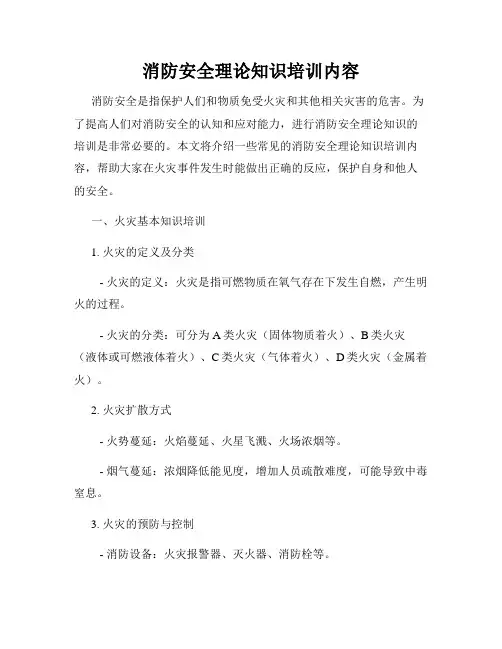 消防安全理论知识培训内容

消防安全是指保护人们和物质免受火灾和其他相关灾害的危害。为了提高人们对消防安全的认知和应对能力，进行消防安全理论知识的培训是非常必要的。本文将介绍一些常见的消防安全理论知识培训内容，帮助大家在火灾事件发生时能做出正确的反应，保护自身和他人的安全。

一、火灾基本知识培训

1. 火灾的定义及分类

- 火灾的定义：火灾是指可燃物质在氧气存在下发生自燃，产生明火的过程。

- 火灾的分类：可分为 A 类火灾（固体物质着火）、B 类火灾（液体或可燃液体着火）、C 类火灾（气体着火）、D 类火灾（金属着火）。

2. 火灾扩散方式

- 火势蔓延：火焰蔓延、火星飞溅、火场浓烟等。

- 烟气蔓延：浓烟降低能见度，增加人员疏散难度，可能导致中毒窒息。

3. 火灾的预防与控制

- 消防设备：火灾报警器、灭火器、消防栓等。